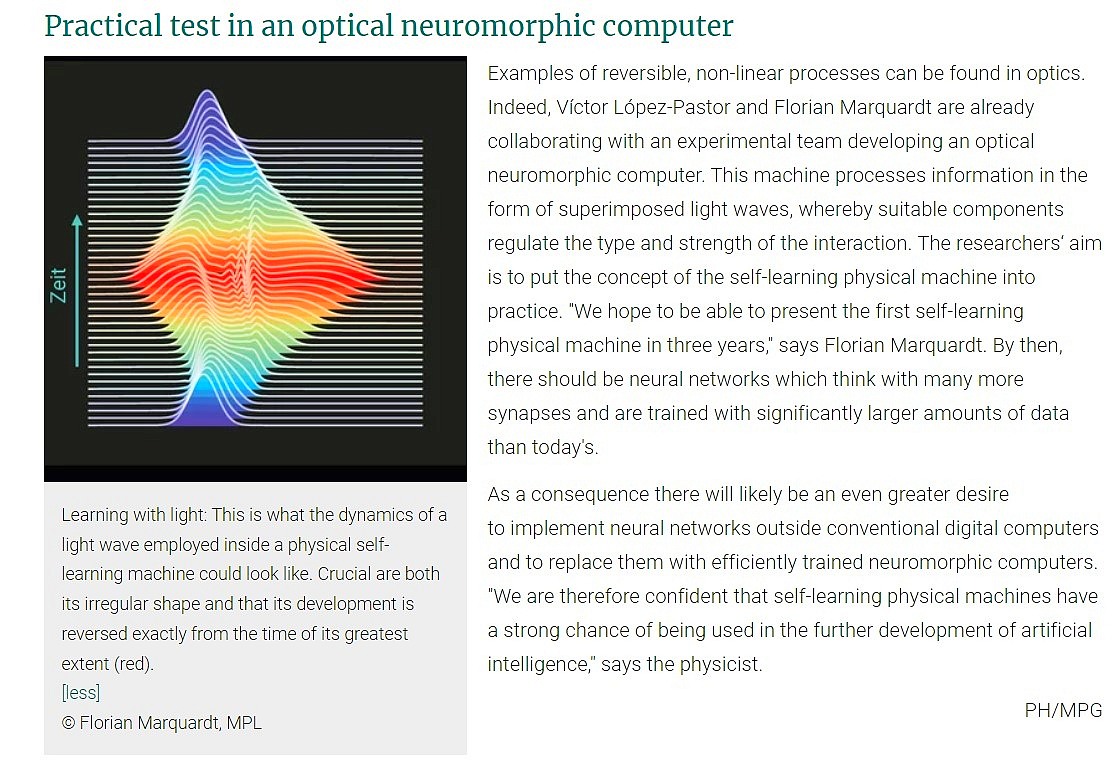 Practical test in an optical neuromorphic computer

Zeit

Learning with light: This is what the dynamics of a light wave employed inside a physical self-learning machine could look like. Crucial are both its irregular shape and that its development is reversed exactly from the time of its greatest extent (red).
[less]
© Florian Marquardt, MPL

Examples of reversible, non-linear processes can be found in optics. Indeed, Víctor López-Pastor and Florian Marquardt are already collaborating with an experimental team developing an optical neuromorphic computer. This machine processes information in the form of superimposed light waves, whereby suitable components regulate the type and strength of the interaction. The researchers' aim is to put the concept of the self-learning physical machine into practice. "We hope to be able to present the first self-learning physical machine in three years," says Florian Marquardt. By then, there should be neural networks which think with many more synapses and are trained with significantly larger amounts of data than today's.

As a consequence there will likely be an even greater desire to implement neural networks outside conventional digital computers and to replace them with efficiently trained neuromorphic computers. "We are therefore confident that self-learning physical machines have a strong chance of being used in the further development of artificial intelligence," says the physicist.

PH/MPG